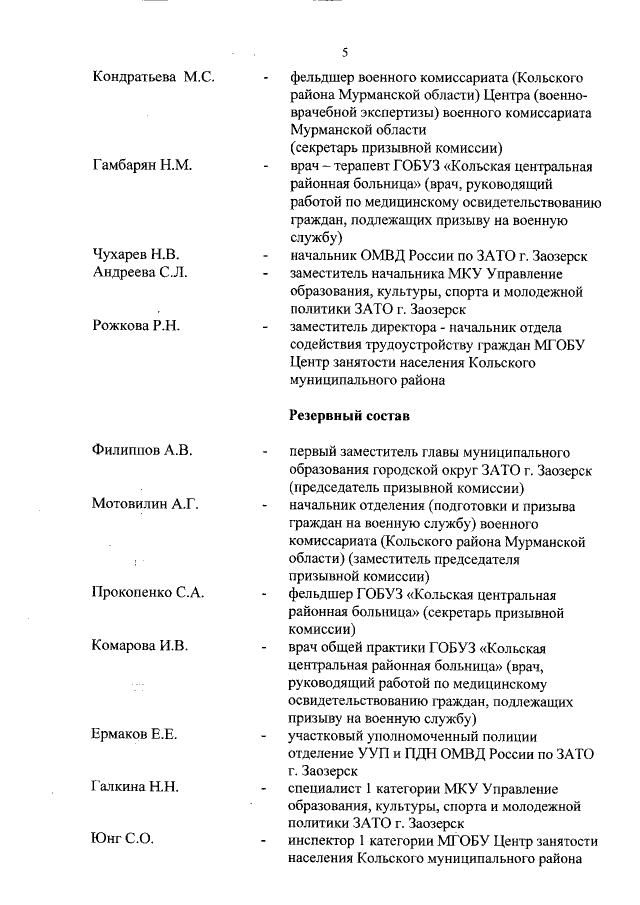 5

Кондратьева М.С. - фельдшер военного комиссариата (Кольского района Мурманской области) Центра (военно-врачебной экспертизы) военного комиссариата Мурманской области (секретарь призывной комиссии)

Гамбарян Н.М. - врач – терапевт ГОБУЗ «Кольская центральная районная больница» (врач, руководящий работой по медицинскому освидетельствованию граждан, подлежащих призыву на военную службу)

Чухарев Н.В. - начальник ОМВД России по ЗАТО г. Заозерск

Андреева С.Л. - заместитель начальника МКУ Управление образования, культуры, спорта и молодежной политики ЗАТО г. Заозерск

Рожкова Р.Н. - заместитель директора - начальник отдела содействия трудоустройству граждан МГОБУ Центр занятости населения Кольского муниципального района

Резервный состав

Филиппов А.В. - первый заместитель главы муниципального образования городской округ ЗАТО г. Заозерск (председатель призывной комиссии)

Мотовилин А.Г. - начальник отделения (подготовки и призыва граждан на военную службу) военного комиссариата (Кольского района Мурманской области) (заместитель председателя призывной комиссии)

Прокопенко С.А. - фельдшер ГОБУЗ «Кольская центральная районная больница» (секретарь призывной комиссии)

Комарова И.В. - врач общей практики ГОБУЗ «Кольская центральная районная больница» (врач, руководящий работой по медицинскому освидетельствованию граждан, подлежащих призыву на военную службу)

Ермаков Е.Е. - участковый уполномоченный полиции отделение УУП и ПДН ОМВД России по ЗАТО г. Заозерск

Галкина Н.Н. - специалист 1 категории МКУ Управление образования, культуры, спорта и молодежной политики ЗАТО г. Заозерск

Юнг С.О. - инспектор 1 категории МГОБУ Центр занятости населения Кольского муниципального района